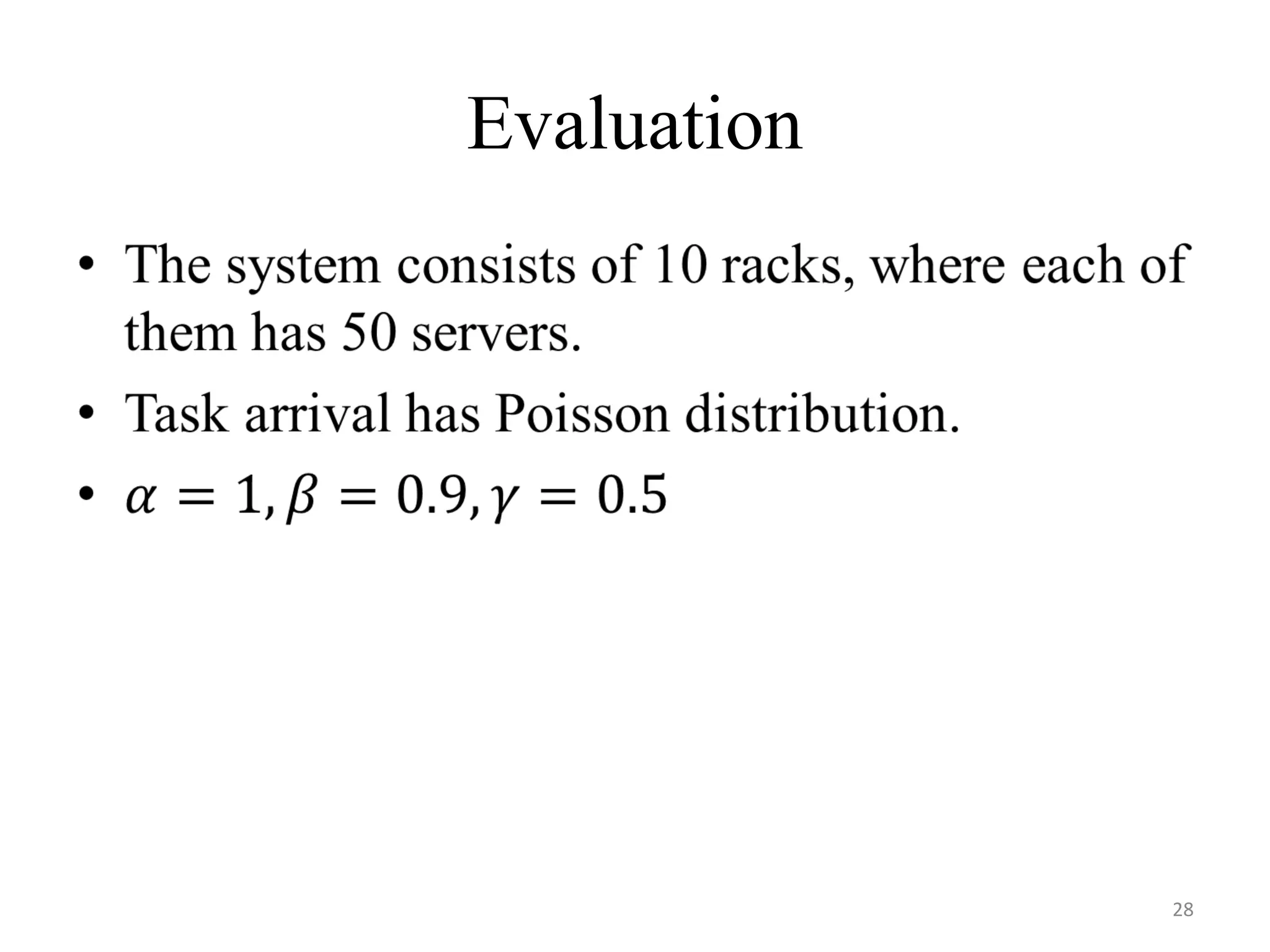 Evaluation

• The system consists of 10 racks, where each of them has 50 servers.
• Task arrival has Poisson distribution.
• $\alpha = 1, \beta = 0.9, \gamma = 0.5$

28